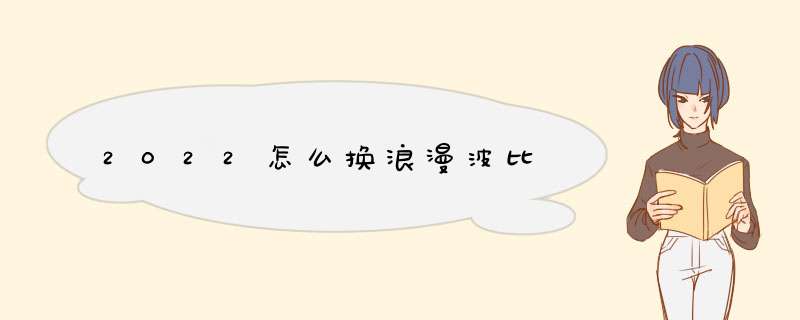 2022怎么换浪漫波比